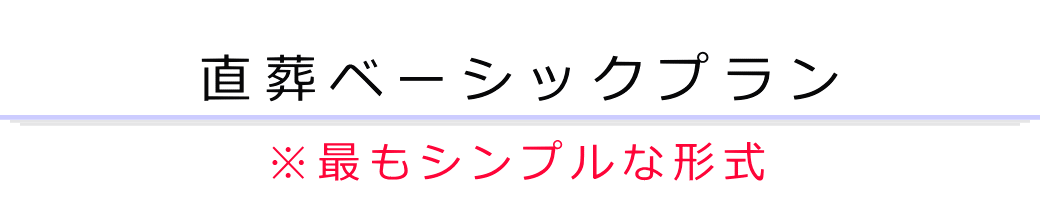 直葬ベーシックプラン

※最もシンプルな形式